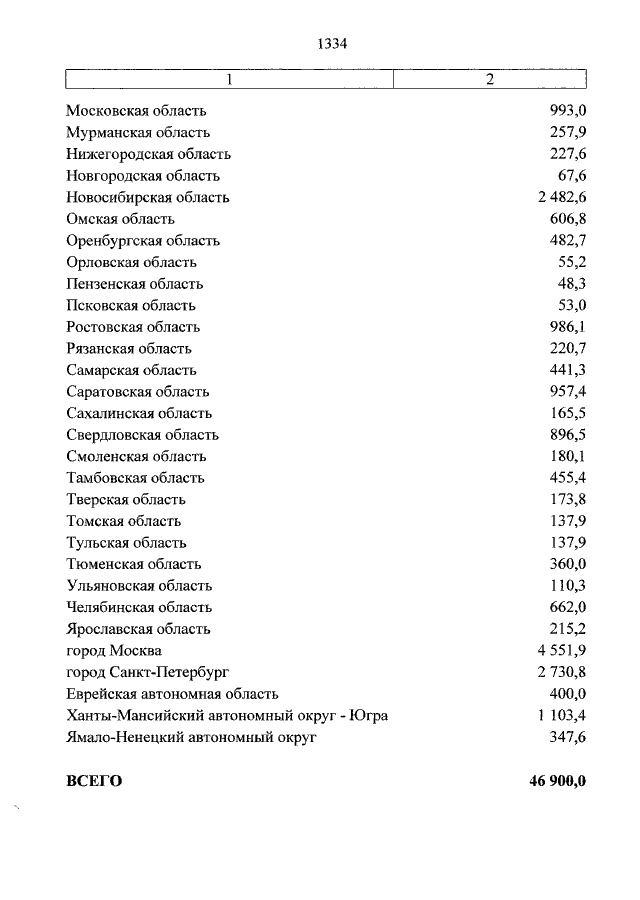 1334

| 1 | 2 |
|---|---|
| Московская область | 993,0 |
| Мурманская область | 257,9 |
| Нижегородская область | 227,6 |
| Новгородская область | 67,6 |
| Новосибирская область | 2 482,6 |
| Омская область | 606,8 |
| Оренбургская область | 482,7 |
| Орловская область | 55,2 |
| Пензенская область | 48,3 |
| Псковская область | 53,0 |
| Ростовская область | 986,1 |
| Рязанская область | 220,7 |
| Самарская область | 441,3 |
| Саратовская область | 957,4 |
| Сахалинская область | 165,5 |
| Свердловская область | 896,5 |
| Смоленская область | 180,1 |
| Тамбовская область | 455,4 |
| Тверская область | 173,8 |
| Томская область | 137,9 |
| Тульская область | 137,9 |
| Тюменская область | 360,0 |
| Ульяновская область | 110,3 |
| Челябинская область | 662,0 |
| Ярославская область | 215,2 |
| город Москва | 4 551,9 |
| город Санкт-Петербург | 2 730,8 |
| Еврейская автономная область | 400,0 |
| Ханты-Мансийский автономный округ - Югра | 1 103,4 |
| Ямало-Ненецкий автономный округ | 347,6 |
| **ВСЕГО** | **46 900,0** |